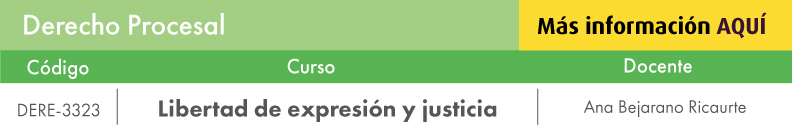 Derecho Procesal

Más información AQUÍ

| Código | Curso | Docente |
|---|---|---|
| DERE-3323 | Libertad de expresión y justicia | Ana Bejarano Ricaurte |